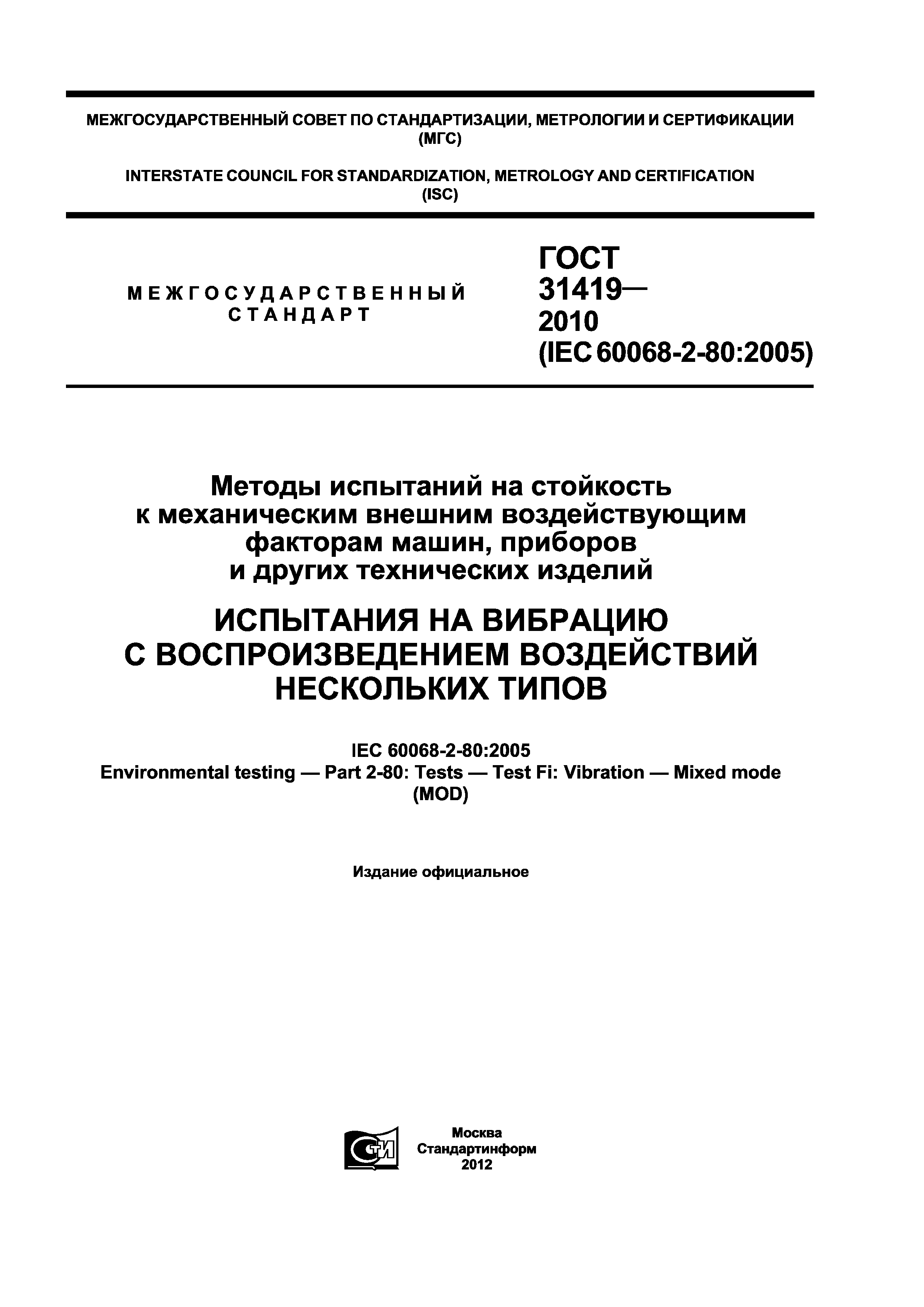 МЕЖГОСУДАРСТВЕННЫЙ СОВЕТ ПО СТАНДАРТИЗАЦИИ, МЕТРОЛОГИИ И СЕРТИФИКАЦИИ (МГС)

INTERSTATE COUNCIL FOR STANDARDIZATION, METROLOGY AND CERTIFICATION (ISC)

МЕЖГОСУДАРСТВЕННЫЙ СТАНДАРТ

ГОСТ 31419— 2010 (IEC 60068-2-80:2005)

Методы испытаний на стойкость к механическим внешним воздействующим факторам машин, приборов и других технических изделий

ИСПЫТАНИЯ НА ВИБРАЦИЮ С ВОСПРОИЗВЕДЕНИЕМ ВОЗДЕЙСТВИЙ НЕСКОЛЬКИХ ТИПОВ

IEC 60068-2-80:2005
Environmental testing — Part 2-80: Tests — Test Fi: Vibration — Mixed mode (MOD)

Издание официальное

СТИ

Москва
Стандартинформ
2012